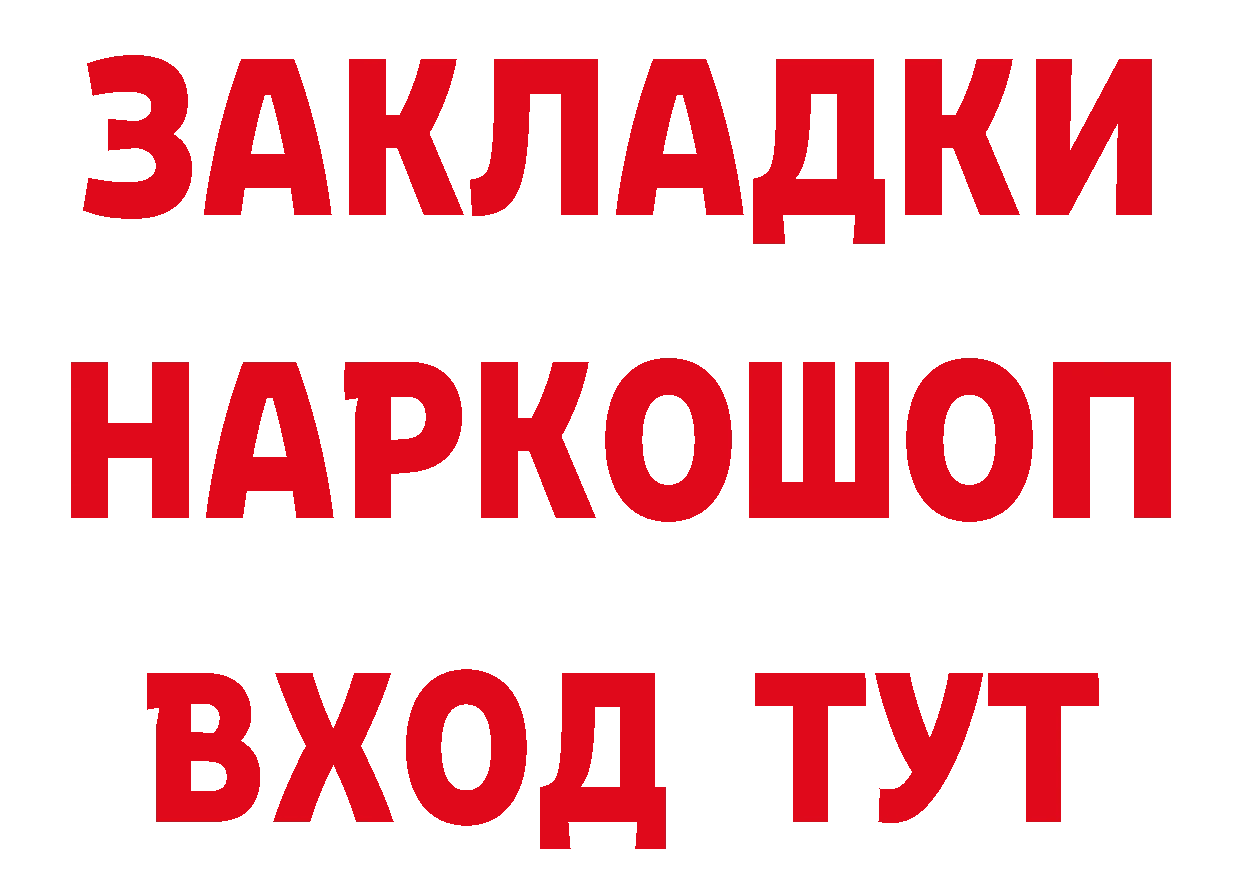 ЗАКЛАДКИ
НАРКОШОП
ВХОД ТУТ